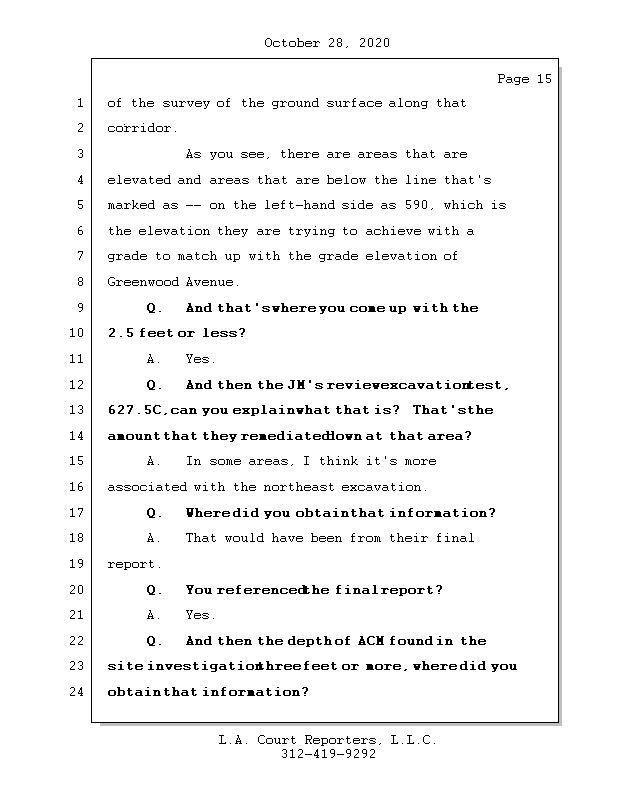 October 28, 2020

Page 15

1 of the survey of the ground surface along that
2 corridor.
3 As you see, there are areas that are
4 elevated and areas that are below the line that's
5 marked as -- on the left-hand side as 590, which is
6 the elevation they are trying to achieve with a
7 grade to match up with the grade elevation of
8 Greenwood Avenue.
9 Q. And that's where you come up with the
10 2.5 feet or less?
11 A. Yes.
12 Q. And then the JM's review excavation test,
13 627.5C, can you explain what that is? That's the
14 amount that they remediated down at that area?
15 A. In some areas, I think it's more
16 associated with the northeast excavation.
17 Q. Where did you obtain that information?
18 A. That would have been from their final
19 report.
20 Q. You referenced the final report?
21 A. Yes.
22 Q. And then the depth of ACM found in the
23 site investigation three feet or more, where did you
24 obtain that information?

L.A. Court Reporters, L.L.C.
312-419-9292